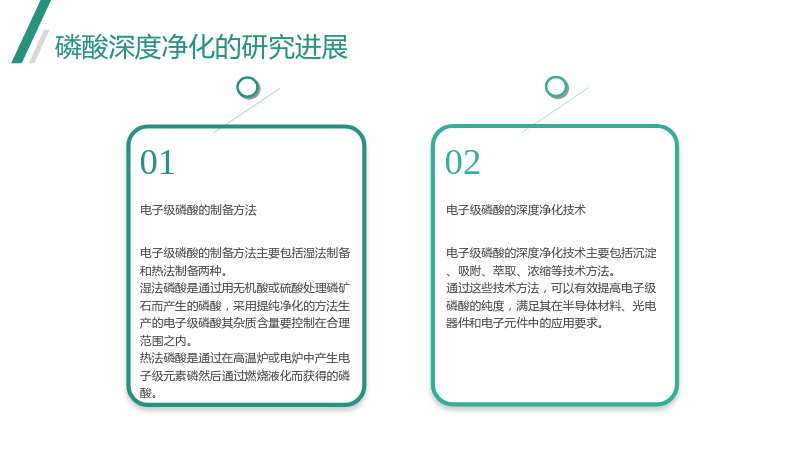 磷酸深度净化的研究进展

01

电子级磷酸的制备方法

电子级磷酸的制备方法主要包括湿法制备和热法制备两种。

湿法磷酸是通过用无机酸或硫酸处理磷矿石而产生的磷酸，采用提纯净化的方法生产的电子级磷酸其杂质含量要控制在合理范围之内。

热法磷酸是通过在高温炉或电炉中产生电子级元素磷然后通过燃烧液化而获得的磷酸。

02

电子级磷酸的深度净化技术

电子级磷酸的深度净化技术主要包括沉淀、吸附、萃取、浓缩等技术方法。

通过这些技术方法，可以有效提高电子级磷酸的纯度，满足其在半导体材料、光电器件和电子元件中的应用要求。